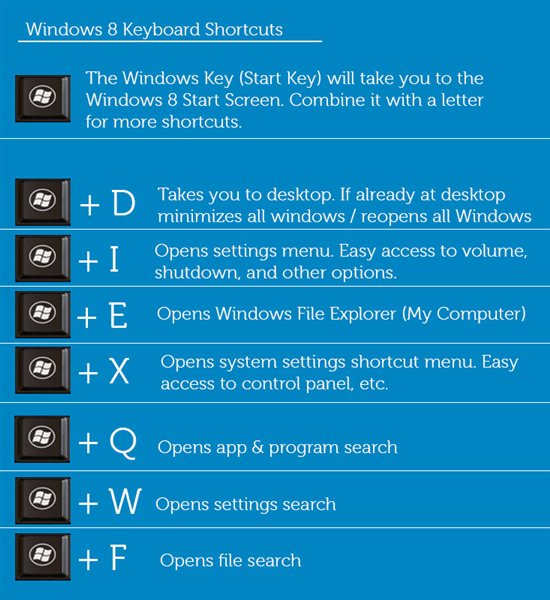 Windows 8 Keyboard Shortcuts

The Windows Key (Start Key) will take you to the Windows 8 Start Screen. Combine it with a letter for more shortcuts.

+ D Takes you to desktop. If already at desktop minimizes all windows / reopens all Windows

+ I Opens settings menu. Easy access to volume, shutdown, and other options.

+ E Opens Windows File Explorer (My Computer)

+ X Opens system settings shortcut menu. Easy access to control panel, etc.

+ Q Opens app & program search

+ W Opens settings search

+ F Opens file search